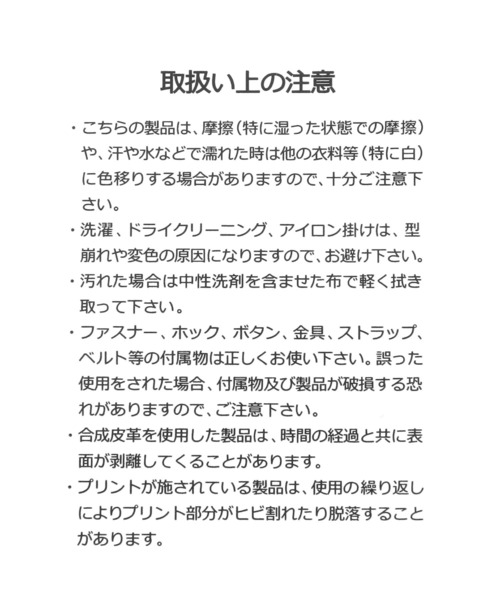 取扱い上の注意

・こちらの製品は、摩擦（特に湿った状態での摩擦）や、汗や水などで濡れた時は他の衣料等（特に白）に色移りする場合がありますので、十分ご注意下さい。

・洗濯、ドライクリーニング、アイロン掛けは、型崩れや変色の原因になりますので、お避け下さい。

・汚れた場合は中性洗剤を含ませた布で軽く拭き取って下さい。

・ファスナー、ホック、ボタン、金具、ストラップ、ベルト等の付属物は正しくお使い下さい。誤った使用をされた場合、付属物及び製品が破損する恐れがありますので、ご注意下さい。

・合成皮革を使用した製品は、時間の経過と共に表面が剥離してくることがあります。

・プリントが施されている製品は、使用の繰り返しによりプリント部分がヒビ割れたり脱落することがあります。